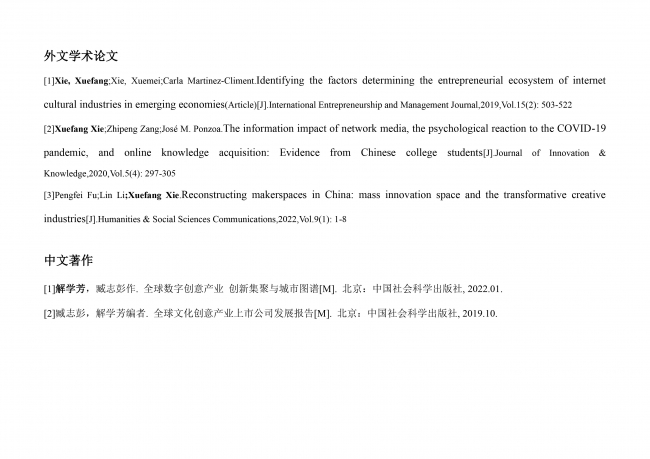 外文学术论文

[1]Xie, Xuefang;Xie, Xuemei;Carla Martinez-Climent.Identifying the factors determining the entrepreneurial ecosystem of internet cultural industries in emerging economies(Article)[J].International Entrepreneurship and Management Journal,2019,Vol.15(2): 503-522

[2]Xuefang Xie;Zhipeng Zang;José M. Ponzoa.The information impact of network media, the psychological reaction to the COVID-19 pandemic, and online knowledge acquisition: Evidence from Chinese college students[J].Journal of Innovation & Knowledge,2020,Vol.5(4): 297-305

[3]Pengfei Fu;Lin Li;Xuefang Xie.Reconstructing makerspaces in China: mass innovation space and the transformative creative industries[J].Humanities & Social Sciences Communications,2022,Vol.9(1): 1-8

中文著作

[1]解学芳，臧志彭作. 全球数字创意产业 创新集聚与城市图谱[M]. 北京：中国社会科学出版社, 2022.01.

[2]臧志彭，解学芳编者. 全球文化创意产业上市公司发展报告[M]. 北京：中国社会科学出版社, 2019.10.